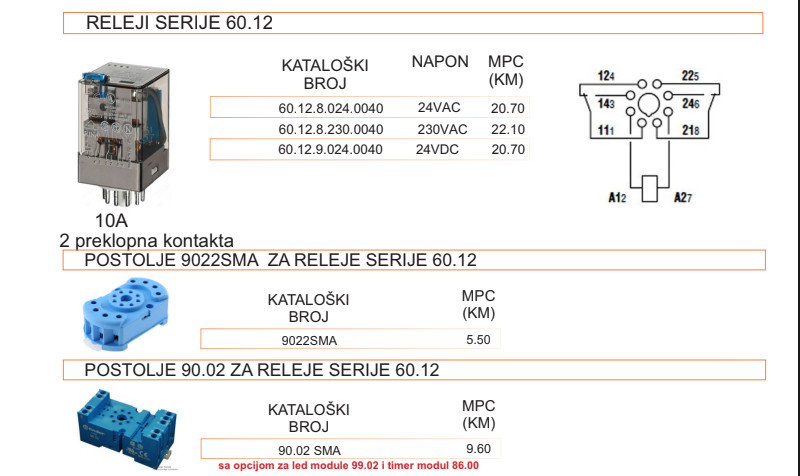 RELEJI SERIJE 60.12

| KATALOŠKI BROJ | NAPON | MPC (KM) |
|---|---|---|
| 60.12.8.024.0040 | 24VAC | 20.70 |
| 60.12.8.230.0040 | 230VAC | 22.10 |
| 60.12.9.024.0040 | 24VDC | 20.70 |

12₄ 22₅
14₃ 24₆
11₁ 21₈
A1₂ A2₇

10A
2 preklopna kontakta

POSTOLJE 9022SMA ZA RELEJE SERIJE 60.12

| KATALOŠKI BROJ | MPC (KM) |
|---|---|
| 9022SMA | 5.50 |

POSTOLJE 90.02 ZA RELEJE SERIJE 60.12

| KATALOŠKI BROJ | MPC (KM) |
|---|---|
| 90.02 SMA | 9.60 |

sa opcijom za led module 99.02 i timer modul 86.00